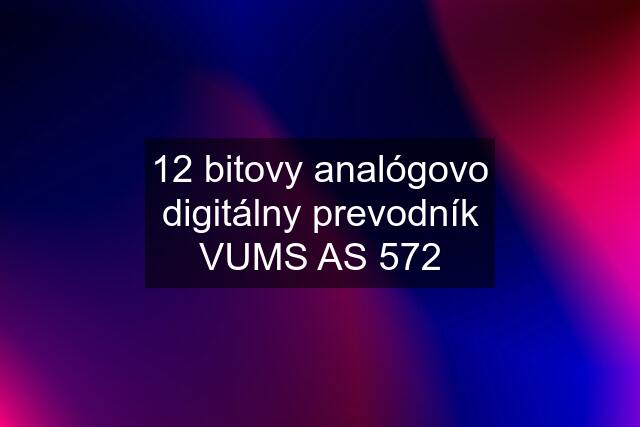 12 bitovy analógovo digitálny prevodník VUMS AS 572